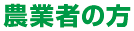 農業者の方